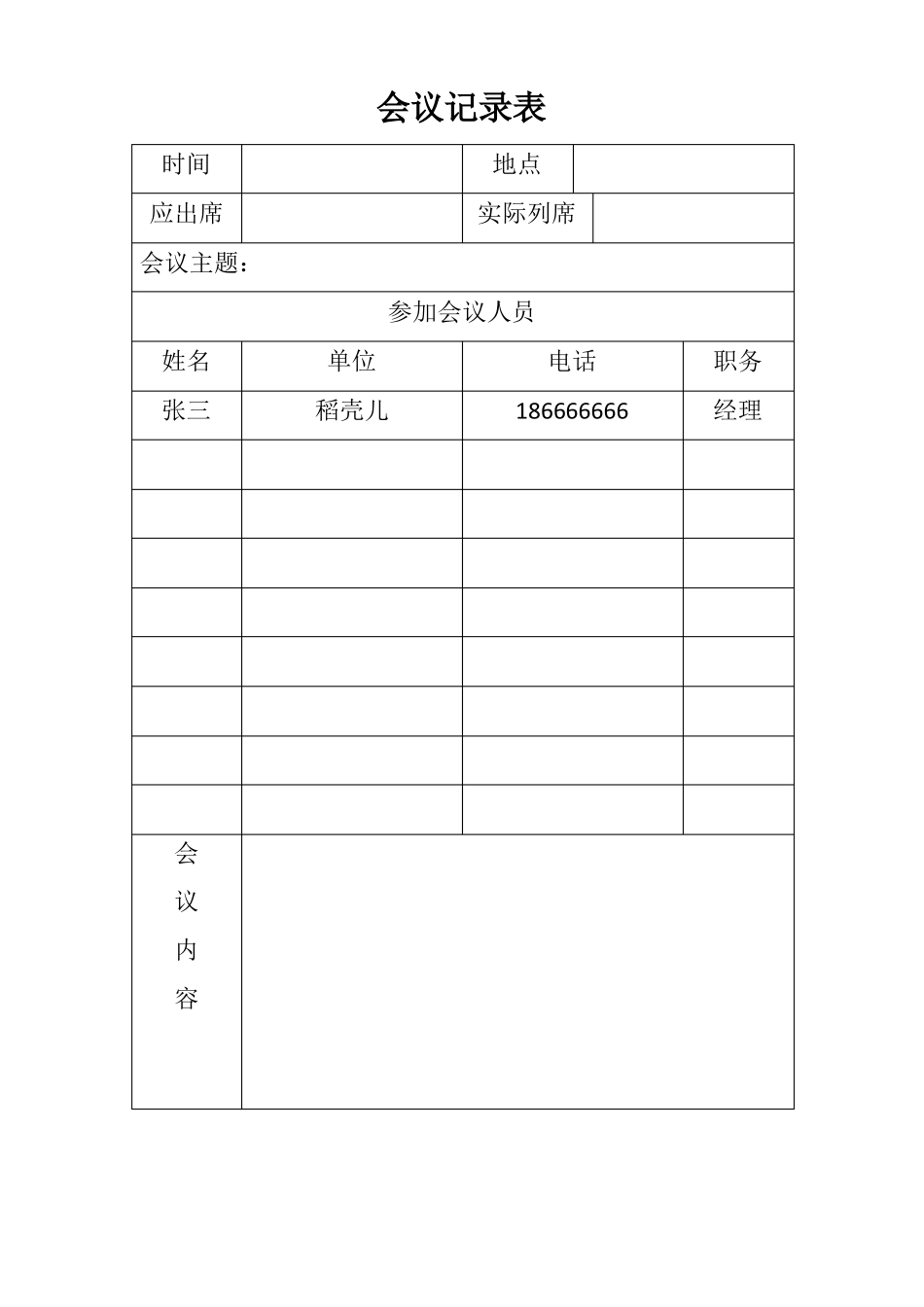 会议记录表

| 时间 | | 地点 | |
|---|---|---|---|
| 应出席 | | 实际列席 | |
| 会议主题： | | | |
| 参加会议人员 | | | |
| 姓名 | 单位 | 电话 | 职务 |
| 张三 | 稻壳儿 | 186666666 | 经理 |
| | | | |
| | | | |
| | | | |
| | | | |
| | | | |
| | | | |
| | | | |
| | | | |
| 会议内容 | | | |